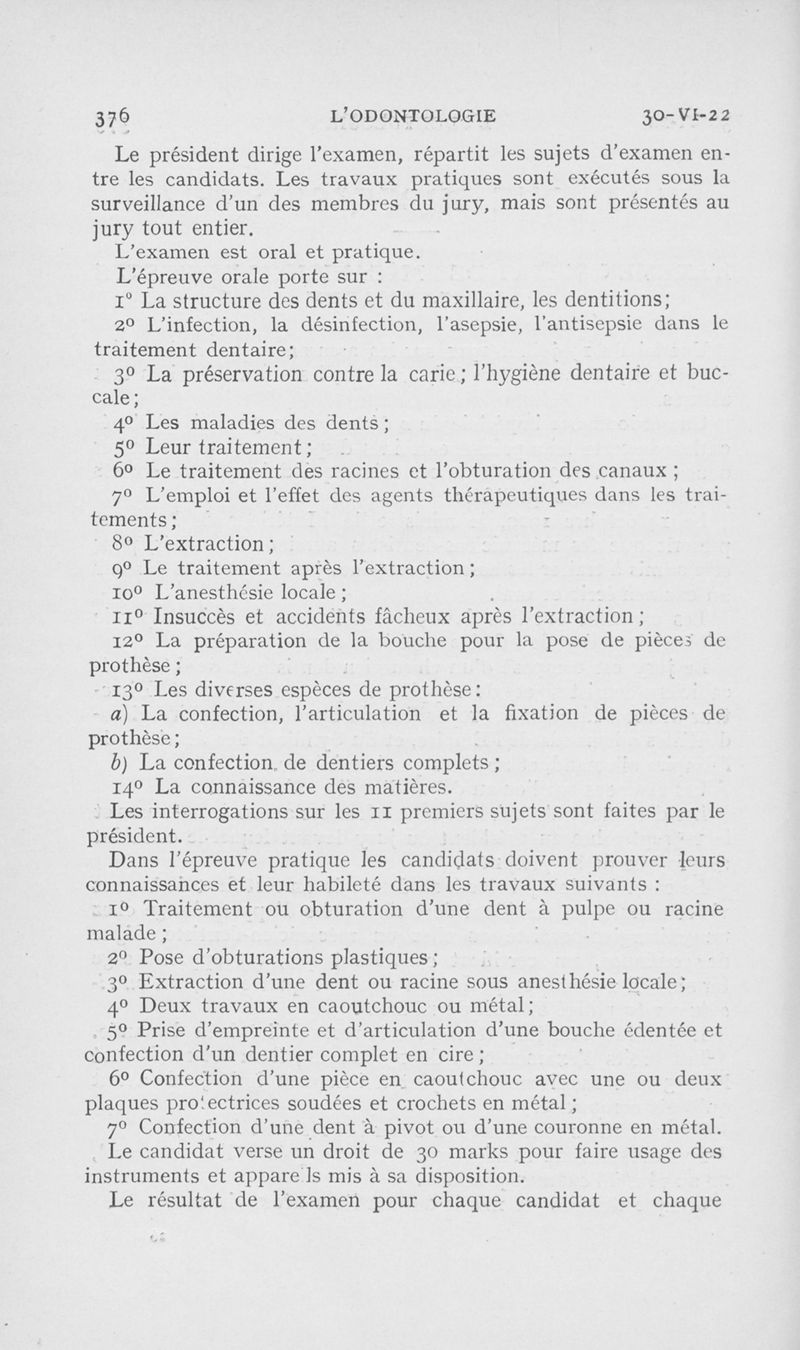 376 L'ODONTOLOGIE 30-VI-22

Le président dirige l'examen, répartit les sujets d'examen entre les candidats. Les travaux pratiques sont exécutés sous la surveillance d'un des membres du jury, mais sont présentés au jury tout entier.

L'examen est oral et pratique.

L'épreuve orale porte sur :

1° La structure des dents et du maxillaire, les dentitions;

2° L'infection, la désinfection, l'asepsie, l'antisepsie dans le traitement dentaire;

3° La préservation contre la carie; l'hygiène dentaire et buccale;

4° Les maladies des dents;

5° Leur traitement;

6° Le traitement des racines et l'obturation des canaux;

7° L'emploi et l'effet des agents thérapeutiques dans les traitements;

8° L'extraction;

9° Le traitement après l'extraction;

10° L'anesthésie locale;

11° Insuccès et accidents fâcheux après l'extraction;

12° La préparation de la bouche pour la pose de pièces de prothèse;

13° Les diverses espèces de prothèse:

a) La confection, l'articulation et la fixation de pièces de prothèse;

b) La confection de dentiers complets;

14° La connaissance des matières.

Les interrogations sur les 11 premiers sujets sont faites par le président.

Dans l'épreuve pratique les candidats doivent prouver leurs connaissances et leur habileté dans les travaux suivants :

1° Traitement ou obturation d'une dent à pulpe ou racine malade;

2° Pose d'obturations plastiques;

3° Extraction d'une dent ou racine sous anesthésie locale;

4° Deux travaux en caoutchouc ou métal;

5° Prise d'empreinte et d'articulation d'une bouche édentée et confection d'un dentier complet en cire;

6° Confection d'une pièce en caoutchouc avec une ou deux plaques protectrices soudées et crochets en métal;

7° Confection d'une dent à pivot ou d'une couronne en métal.

Le candidat verse un droit de 30 marks pour faire usage des instruments et appareils mis à sa disposition.

Le résultat de l'examen pour chaque candidat et chaque